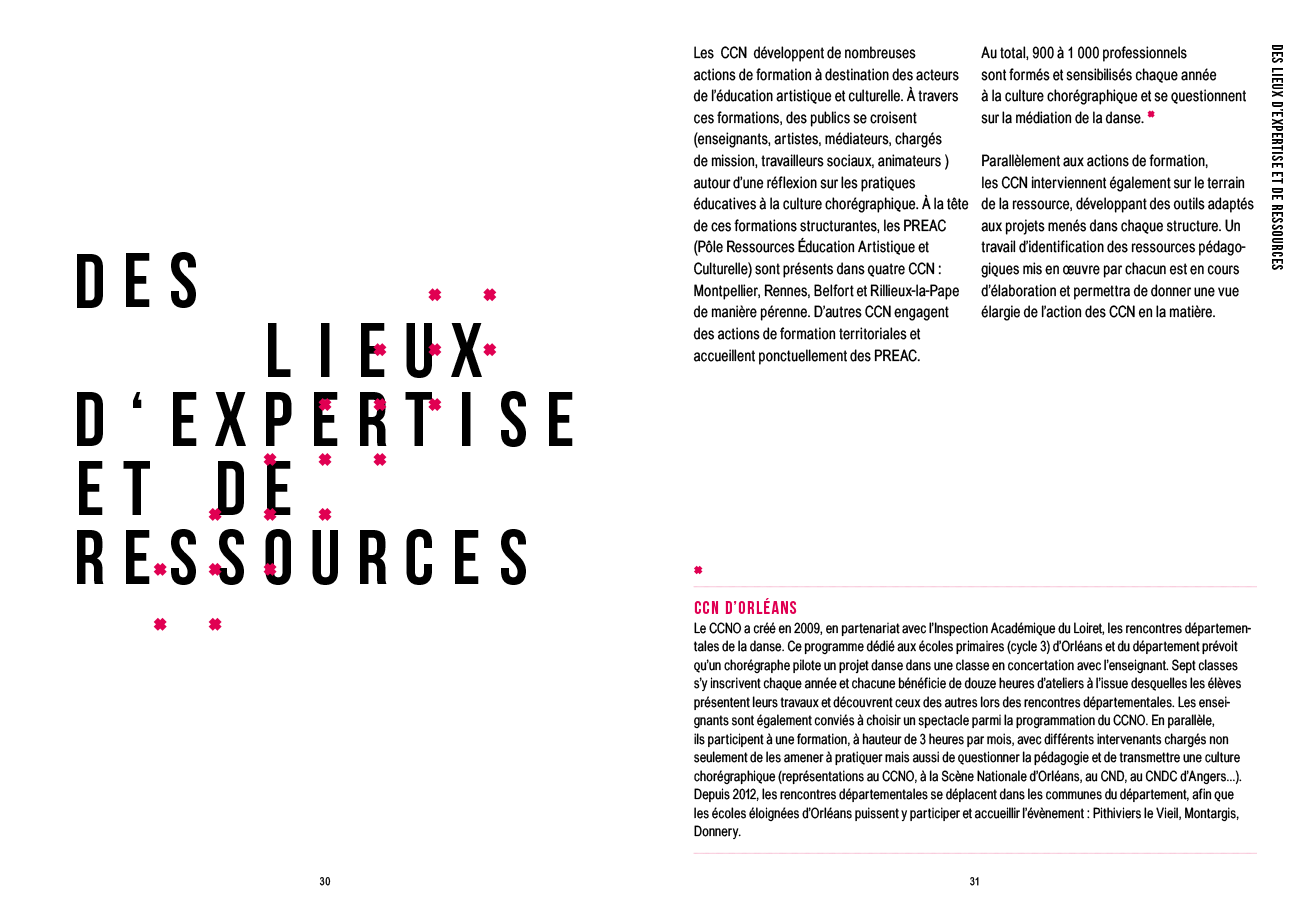 DES LIEUX D'EXPERTISE ET DE RESSOURCES

30

Les CCN développent de nombreuses actions de formation à destination des acteurs de l'éducation artistique et culturelle. À travers ces formations, des publics se croisent (enseignants, artistes, médiateurs, chargés de mission, travailleurs sociaux, animateurs ) autour d'une réflexion sur les pratiques éducatives à la culture chorégraphique. À la tête de ces formations structurantes, les PREAC (Pôle Ressources Éducation Artistique et Culturelle) sont présents dans quatre CCN : Montpellier, Rennes, Belfort et Rillieux-la-Pape de manière pérenne. D'autres CCN engagent des actions de formation territoriales et accueillent ponctuellement des PREAC.

Au total, 900 à 1 000 professionnels sont formés et sensibilisés chaque année à la culture chorégraphique et se questionnent sur la médiation de la danse.

Parallèlement aux actions de formation, les CCN interviennent également sur le terrain de la ressource, développant des outils adaptés aux projets menés dans chaque structure. Un travail d'identification des ressources pédagogiques mis en œuvre par chacun est en cours d'élaboration et permettra de donner une vue élargie de l'action des CCN en la matière.

DES LIEUX D'EXPERTISE ET DE RESSOURCES

CCN D'ORLÉANS
Le CCNO a créé en 2009, en partenariat avec l'Inspection Académique du Loiret, les rencontres départementales de la danse. Ce programme dédié aux écoles primaires (cycle 3) d'Orléans et du département prévoit qu'un chorégraphe pilote un projet danse dans une classe en concertation avec l'enseignant. Sept classes s'y inscrivent chaque année et chacune bénéficie de douze heures d'ateliers à l'issue desquelles les élèves présentent leurs travaux et découvrent ceux des autres lors des rencontres départementales. Les enseignants sont également conviés à choisir un spectacle parmi la programmation du CCNO. En parallèle, ils participent à une formation, à hauteur de 3 heures par mois, avec différents intervenants chargés non seulement de les amener à pratiquer mais aussi de questionner la pédagogie et de transmettre une culture chorégraphique (représentations au CCNO, à la Scène Nationale d'Orléans, au CND, au CNDC d'Angers...). Depuis 2012, les rencontres départementales se déplacent dans les communes du département, afin que les écoles éloignées d'Orléans puissent y participer et accueillir l'évènement : Pithiviers le Vieil, Montargis, Donnery.

31